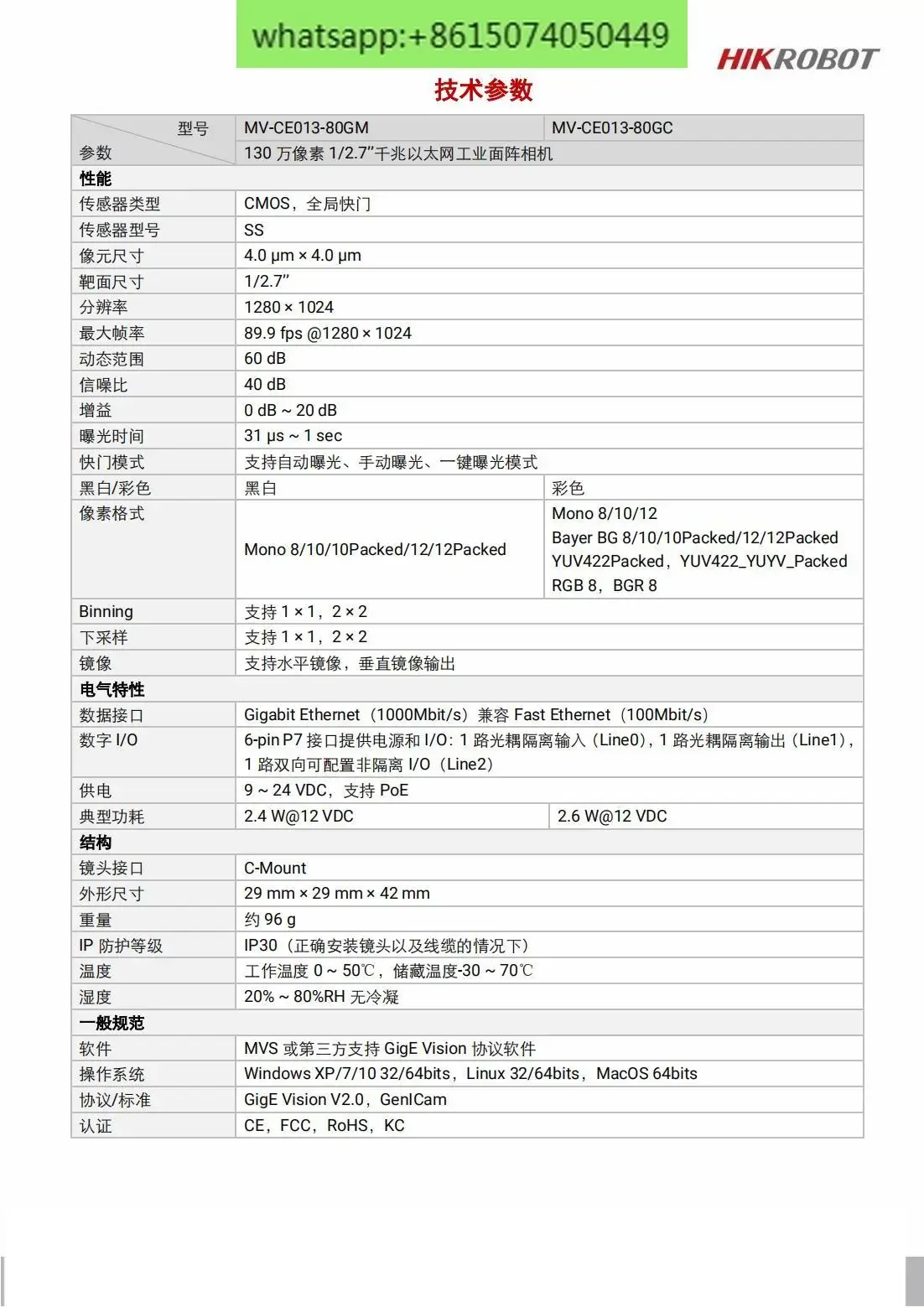 whatsapp:+8615074050449

HIKROBOT

技术参数

| 型号 参数 | MV-CE013-80GM | MV-CE013-80GC |
|---|---|---|
| | 130万像素1/2.7"千兆以太网工业面阵相机 | |
| 性能 | | |
| 传感器类型 | CMOS，全局快门 | |
| 传感器型号 | SS | |
| 像元尺寸 | 4.0 μm × 4.0 μm | |
| 靶面尺寸 | 1/2.7" | |
| 分辨率 | 1280 × 1024 | |
| 最大帧率 | 89.9 fps @1280 × 1024 | |
| 动态范围 | 60 dB | |
| 信噪比 | 40 dB | |
| 增益 | 0 dB ~ 20 dB | |
| 曝光时间 | 31 μs ~ 1 sec | |
| 快门模式 | 支持自动曝光、手动曝光、一键曝光模式 | |
| 黑白/彩色 | 黑白 | 彩色 |
| 像素格式 | Mono 8/10/10Packed/12/12Packed | Mono 8/10/12 Bayer BG 8/10/10Packed/12/12Packed YUV422Packed，YUV422_YUYV_Packed RGB 8，BGR 8 |
| Binning | 支持1 × 1，2 × 2 | |
| 下采样 | 支持1 × 1，2 × 2 | |
| 镜像 | 支持水平镜像，垂直镜像输出 | |
| 电气特性 | | |
| 数据接口 | Gigabit Ethernet（1000Mbit/s）兼容Fast Ethernet（100Mbit/s） | |
| 数字I/O | 6-pin P7接口提供电源和I/O：1路光耦隔离输入（Line0），1路光耦隔离输出（Line1），1路双向可配置非隔离I/O（Line2） | |
| 供电 | 9 ~ 24 VDC，支持PoE | |
| 典型功耗 | 2.4 W@12 VDC | 2.6 W@12 VDC |
| 结构 | | |
| 镜头接口 | C-Mount | |
| 外形尺寸 | 29 mm × 29 mm × 42 mm | |
| 重量 | 约96 g | |
| IP防护等级 | IP30（正确安装镜头以及线缆的情况下） | |
| 温度 | 工作温度0 ~ 50℃，储藏温度-30 ~ 70℃ | |
| 湿度 | 20% ~ 80%RH无冷凝 | |
| 一般规范 | | |
| 软件 | MVS或第三方支持GigE Vision协议软件 | |
| 操作系统 | Windows XP/7/10 32/64bits，Linux 32/64bits，MacOS 64bits | |
| 协议/标准 | GigE Vision V2.0，GenICam | |
| 认证 | CE，FCC，RoHS，KC | |